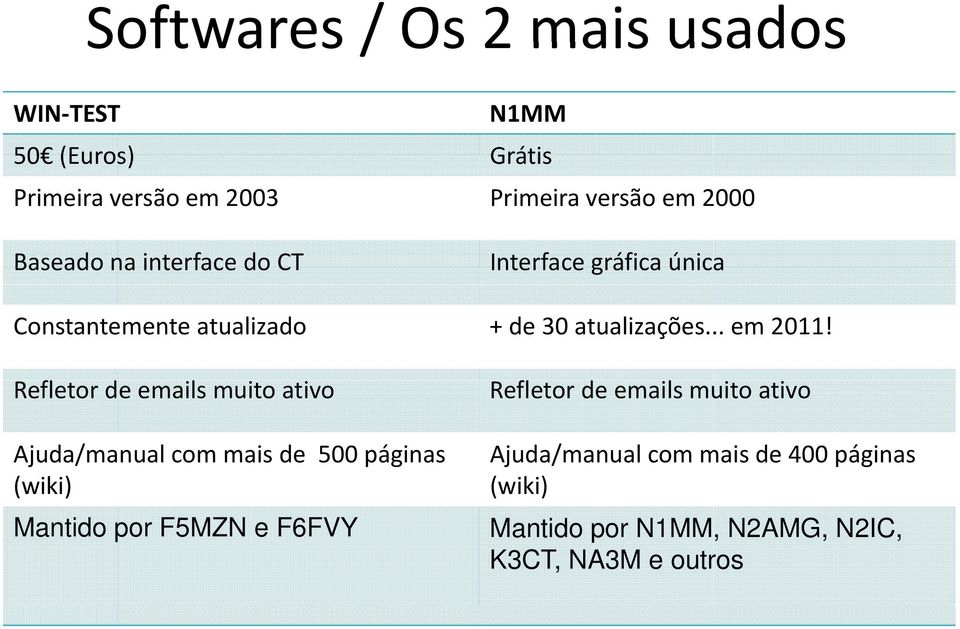 Softwares / Os 2 mais usados

| WIN-TEST | N1MM |
|---|---|
| 50€ (Euros) | Grátis |
| Primeira versão em 2003 | Primeira versão em 2000 |
| Baseado na interface do CT | Interface gráfica única |
| Constantemente atualizado | + de 30 atualizações... em 2011! |
| Refletor de emails muito ativo | Refletor de emails muito ativo |
| Ajuda/manual com mais de 500 páginas (wiki) | Ajuda/manual com mais de 400 páginas (wiki) |
| Mantido por F5MZN e F6FVY | Mantido por N1MM, N2AMG, N2IC, K3CT, NA3M e outros |